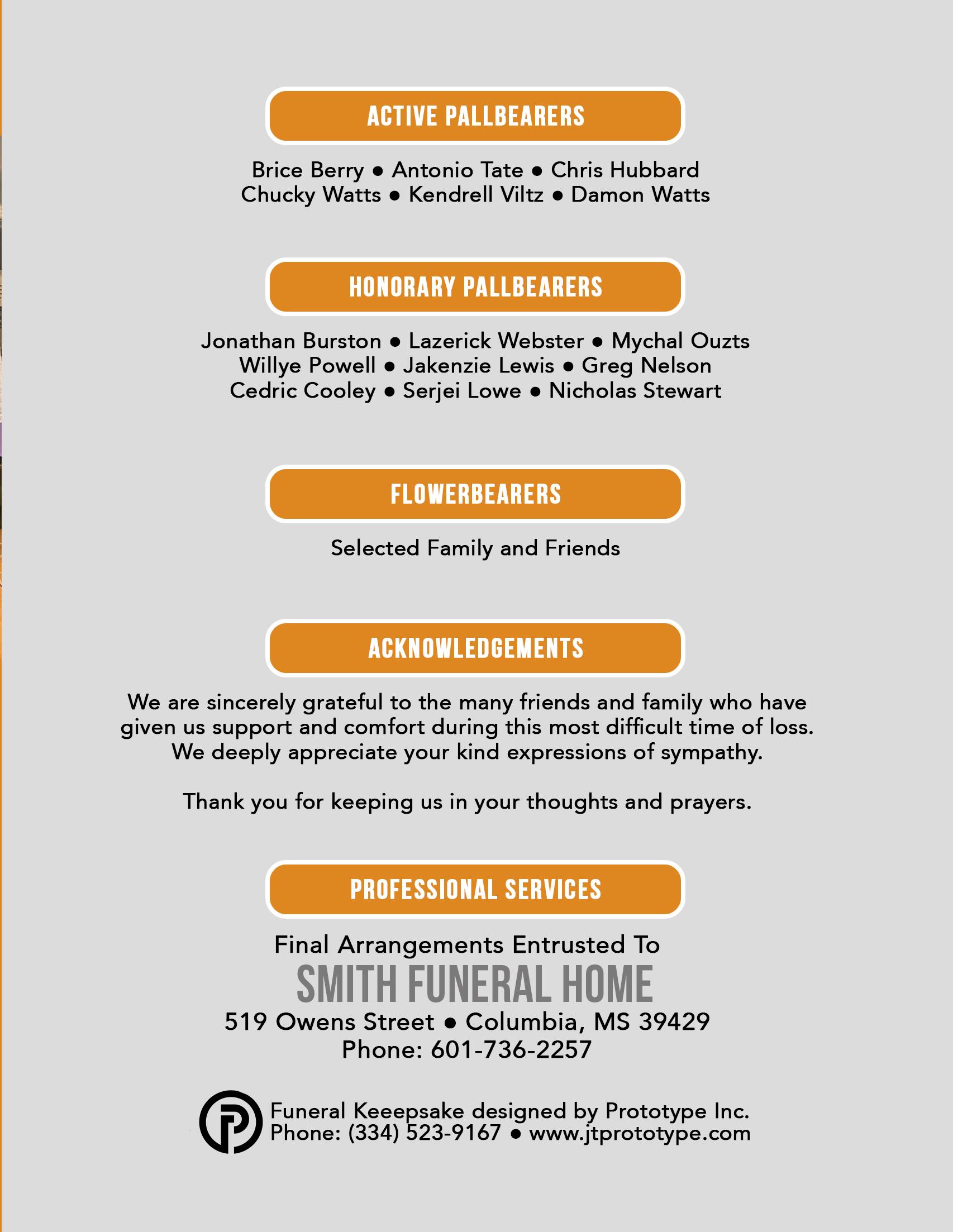 ACTIVE PALLBEARERS

Brice Berry • Antonio Tate • Chris Hubbard
Chucky Watts • Kendrell Viltz • Damon Watts

HONORARY PALLBEARERS

Jonathan Burston • Lazerick Webster • Mychal Ouzts
Willye Powell • Jakenzie Lewis • Greg Nelson
Cedric Cooley • Serjei Lowe • Nicholas Stewart

FLOWERBEARERS

Selected Family and Friends

ACKNOWLEDGEMENTS

We are sincerely grateful to the many friends and family who have given us support and comfort during this most difficult time of loss. We deeply appreciate your kind expressions of sympathy.

Thank you for keeping us in your thoughts and prayers.

PROFESSIONAL SERVICES

Final Arrangements Entrusted To
SMITH FUNERAL HOME
519 Owens Street • Columbia, MS 39429
Phone: 601-736-2257

Funeral Keeepsake designed by Prototype Inc.
Phone: (334) 523-9167 • www.jtprototype.com